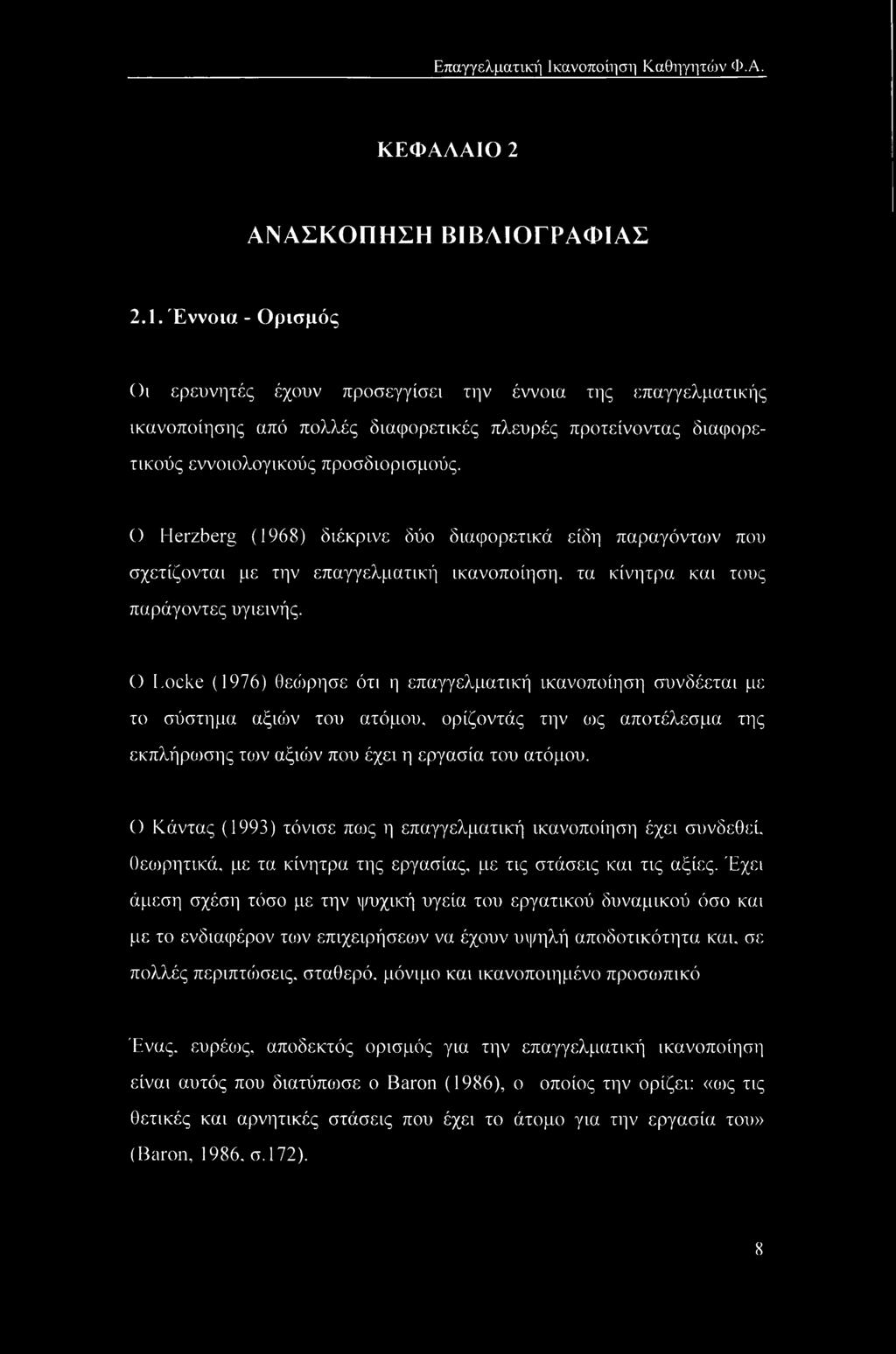 Επαγγελματική Ικανοποίηση Καθηγητών Φ.Α.

ΚΕΦΑΛΑΙΟ 2

ΑΝΑΣΚΟΠΗΣΗ ΒΙΒΛΙΟΓΡΑΦΙΑΣ

2.1. Έννοια - Ορισμός

Οι ερευνητές έχουν προσεγγίσει την έννοια της επαγγελματικής ικανοποίησης από πολλές διαφορετικές πλευρές προτείνοντας διαφορετικούς εννοιολογικούς προσδιορισμούς.

Ο Herzberg (1968) διέκρινε δύο διαφορετικά είδη παραγόντων που σχετίζονται με την επαγγελματική ικανοποίηση, τα κίνητρα και τους παράγοντες υγιεινής.

Ο Locke (1976) θεώρησε ότι η επαγγελματική ικανοποίηση συνδέεται με το σύστημα αξιών του ατόμου, ορίζοντάς την ως αποτέλεσμα της εκπλήρωσης των αξιών που έχει η εργασία του ατόμου.

Ο Κάντας (1993) τόνισε πως η επαγγελματική ικανοποίηση έχει συνδεθεί, θεωρητικά, με τα κίνητρα της εργασίας, με τις στάσεις και τις αξίες. Έχει άμεση σχέση τόσο με την ψυχική υγεία του εργατικού δυναμικού όσο και με το ενδιαφέρον των επιχειρήσεων να έχουν υψηλή αποδοτικότητα και, σε πολλές περιπτώσεις, σταθερό, μόνιμο και ικανοποιημένο προσωπικό

Ένας, ευρέως, αποδεκτός ορισμός για την επαγγελματική ικανοποίηση είναι αυτός που διατύπωσε ο Baron (1986), ο οποίος την ορίζει: «ως τις θετικές και αρνητικές στάσεις που έχει το άτομο για την εργασία του» (Baron, 1986, σ.172).

8